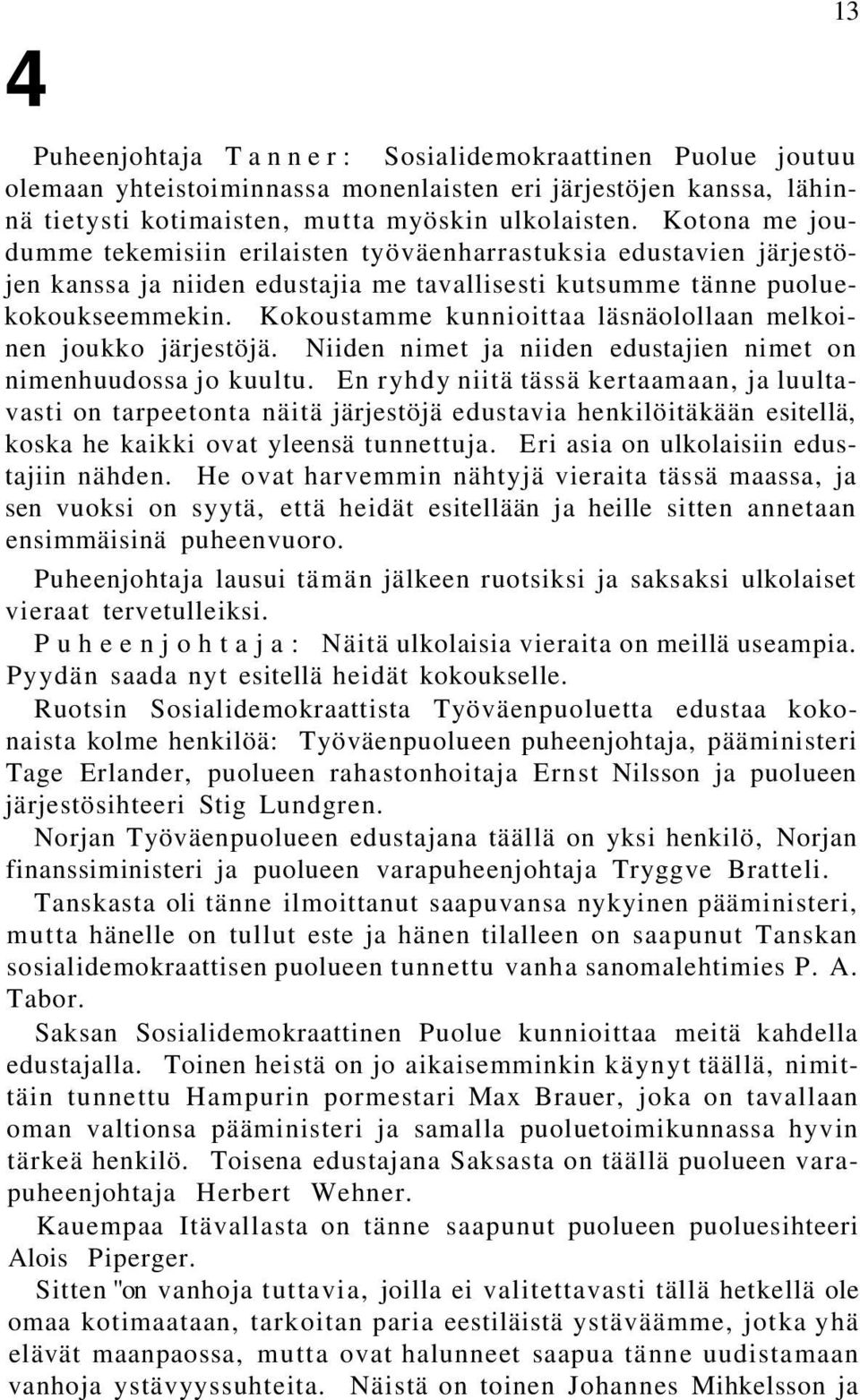 13

4

Puheenjohtaja Tanner: Sosialidemokraattinen Puolue joutuu olemaan yhteistoiminnassa monenlaisten eri järjestöjen kanssa, lähinnä tietysti kotimaisten, mutta myöskin ulkolaisten. Kotona me joudumme tekemisiin erilaisten työväenharrastuksia edustavien järjestöjen kanssa ja niiden edustajia me tavallisesti kutsumme tänne puoluekokoukseemmekin. Kokoustamme kunnioittaa läsnäolollaan melkoinen joukko järjestöjä. Niiden nimet ja niiden edustajien nimet on nimenhuudossa jo kuultu. En ryhdy niitä tässä kertaamaan, ja luultavasti on tarpeetonta näitä järjestöjä edustavia henkilöitäkään esitellä, koska he kaikki ovat yleensä tunnettuja. Eri asia on ulkolaisiin edustajiin nähden. He ovat harvemmin nähtyjä vieraita tässä maassa, ja sen vuoksi on syytä, että heidät esitellään ja heille sitten annetaan ensimmäisinä puheenvuoro.

Puheenjohtaja lausui tämän jälkeen ruotsiksi ja saksaksi ulkolaiset vieraat tervetulleiksi.

Puheenjohtaja: Näitä ulkolaisia vieraita on meillä useampia. Pyydän saada nyt esitellä heidät kokoukselle.

Ruotsin Sosialidemokraattista Työväenpuoluetta edustaa kokonaista kolme henkilöä: Työväenpuolueen puheenjohtaja, pääministeri Tage Erlander, puolueen rahastonhoitaja Ernst Nilsson ja puolueen järjestösihteeri Stig Lundgren.

Norjan Työväenpuolueen edustajana täällä on yksi henkilö, Norjan finanssiministeri ja puolueen varapuheenjohtaja Tryggve Bratteli.

Tanskasta oli tänne ilmoittanut saapuvansa nykyinen pääministeri, mutta hänelle on tullut este ja hänen tilalleen on saapunut Tanskan sosialidemokraattisen puolueen tunnettu vanha sanomalehtimies P. A. Tabor.

Saksan Sosialidemokraattinen Puolue kunnioittaa meitä kahdella edustajalla. Toinen heistä on jo aikaisemminkin käynyt täällä, nimittäin tunnettu Hampurin pormestari Max Brauer, joka on tavallaan oman valtionsa pääministeri ja samalla puoluetoimikunnassa hyvin tärkeä henkilö. Toisena edustajana Saksasta on täällä puolueen varapuheenjohtaja Herbert Wehner.

Kauempaa Itävallasta on tänne saapunut puolueen puoluesihteeri Alois Piperger.

Sitten "on vanhoja tuttavia, joilla ei valitettavasti tällä hetkellä ole omaa kotimaataan, tarkoitan paria eestiläistä ystäväämme, jotka yhä elävät maanpaossa, mutta ovat halunneet saapua tänne uudistamaan vanhoja ystävyyssuhteita. Näistä on toinen Johannes Mihkelsson ja